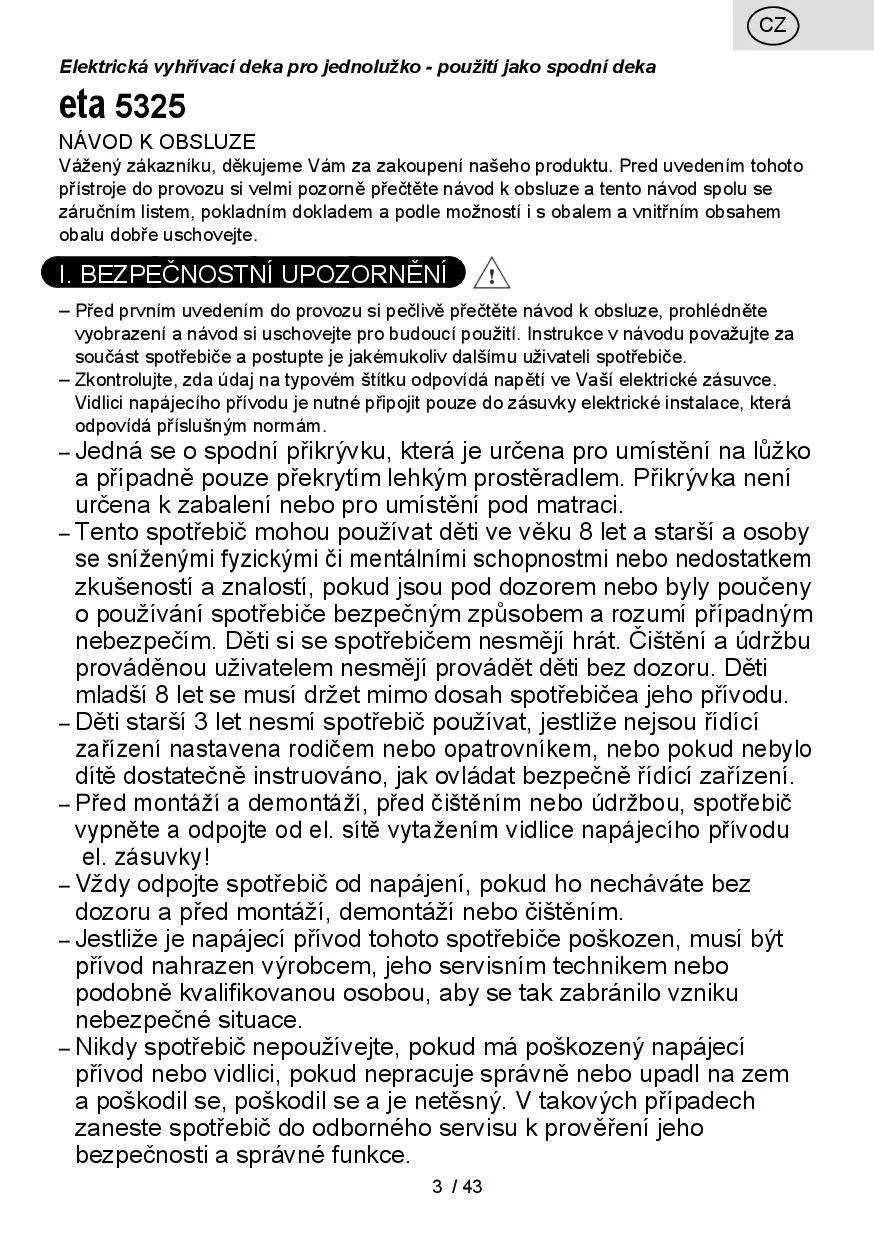 CZ

Elektrická vyhřívací deka pro jednolužko - použití jako spodní deka

eta 5325

NÁVOD K OBSLUZE

Vážený zákazníku, děkujeme Vám za zakoupení našeho produktu. Pred uvedením tohoto přístroje do provozu si velmi pozorně přečtěte návod k obsluze a tento návod spolu se záručním listem, pokladním dokladem a podle možností i s obalem a vnitřním obsahem obalu dobře uschovejte.

I. BEZPEČNOSTNÍ UPOZORNĚNÍ

– Před prvním uvedením do provozu si pečlivě přečtěte návod k obsluze, prohlédněte vyobrazení a návod si uschovejte pro budoucí použití. Instrukce v návodu považujte za součást spotřebiče a postupte je jakémukoliv dalšímu uživateli spotřebiče.
– Zkontrolujte, zda údaj na typovém štítku odpovídá napětí ve Vaší elektrické zásuvce. Vidlici napájecího přívodu je nutné připojit pouze do zásuvky elektrické instalace, která odpovídá příslušným normám.
– Jedná se o spodní přikrývku, která je určena pro umístění na lůžko a případně pouze překrytím lehkým prostěradlem. Přikrývka není určena k zabalení nebo pro umístění pod matraci.
– Tento spotřebič mohou používat děti ve věku 8 let a starší a osoby se sníženými fyzickými či mentálními schopnostmi nebo nedostatkem zkušeností a znalostí, pokud jsou pod dozorem nebo byly poučeny o používání spotřebiče bezpečným způsobem a rozumí případným nebezpečím. Děti si se spotřebičem nesmějí hrát. Čištění a údržbu prováděnou uživatelem nesmějí provádět děti bez dozoru. Děti mladší 8 let se musí držet mimo dosah spotřebičea jeho přívodu.
– Děti starší 3 let nesmí spotřebič používat, jestliže nejsou řídící zařízení nastavena rodičem nebo opatrovníkem, nebo pokud nebylo dítě dostatečně instruováno, jak ovládat bezpečně řídící zařízení.
– Před montáží a demontáží, před čištěním nebo údržbou, spotřebič vypněte a odpojte od el. sítě vytažením vidlice napájecího přívodu el. zásuvky!
– Vždy odpojte spotřebič od napájení, pokud ho necháváte bez dozoru a před montáží, demontáží nebo čištěním.
– Jestliže je napájecí přívod tohoto spotřebiče poškozen, musí být přívod nahrazen výrobcem, jeho servisním technikem nebo podobně kvalifikovanou osobou, aby se tak zabránilo vzniku nebezpečné situace.
– Nikdy spotřebič nepoužívejte, pokud má poškozený napájecí přívod nebo vidlici, pokud nepracuje správně nebo upadl na zem a poškodil se, poškodil se a je netěsný. V takových případech zaneste spotřebič do odborného servisu k prověření jeho bezpečnosti a správné funkce.

3 / 43